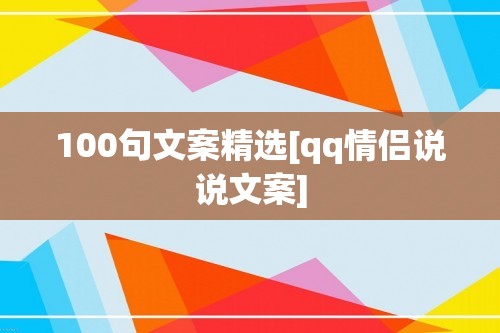 100句文案精选[qq情侣说说文案]